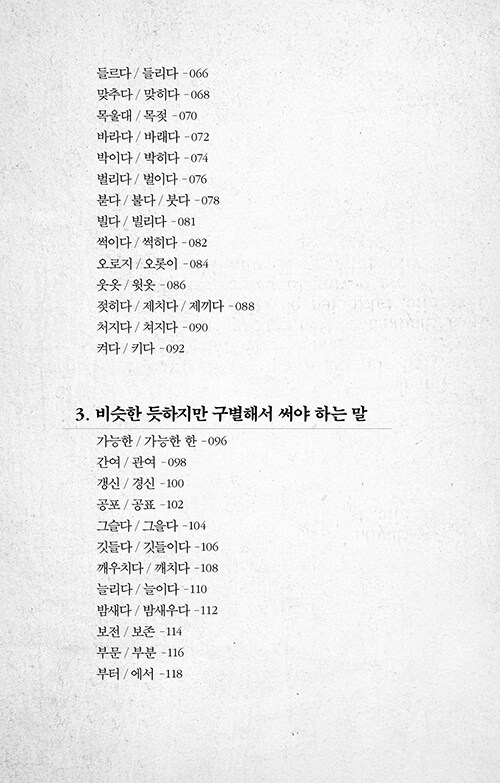 들르다 / 들리다 -066
맞추다 / 맞히다 -068
목울대 / 목젖 -070
바라다 / 바래다 -072
박이다 / 박히다 -074
벌리다 / 벌이다 -076
붇다 / 불다 / 붓다 -078
빌다 / 빌리다 -081
썩이다 / 썩히다 -082
오로지 / 오롯이 -084
웃옷 / 윗옷 -086
젖히다 / 제치다 / 제끼다 -088
처지다 / 쳐지다 -090
켜다 / 키다 -092

3. 비슷한 듯하지만 구별해서 써야 하는 말

가능한 / 가능한 한 -096
간여 / 관여 -098
갱신 / 경신 -100
공포 / 공표 -102
그슬다 / 그을다 -104
깃들다 / 깃들이다 -106
깨우치다 / 깨치다 -108
늘리다 / 늘이다 -110
밤새다 / 밤새우다 -112
보전 / 보존 -114
부문 / 부분 -116
부터 / 에서 -118